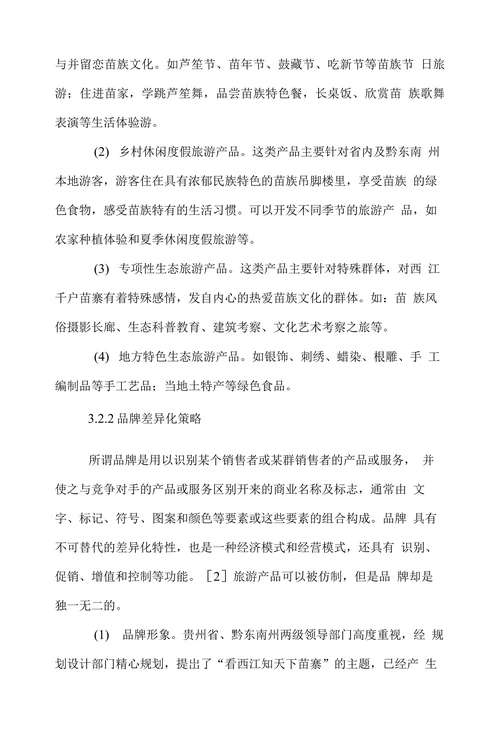 与并留恋苗族文化。如芦笙节、苗年节、鼓藏节、吃新节等苗族节 日旅游；住进苗家，学跳芦笙舞，品尝苗族特色餐，长桌饭、欣赏苗 族歌舞表演等生活体验游。

(2) 乡村休闲度假旅游产品。这类产品主要针对省内及黔东南 州本地游客，游客住在具有浓郁民族特色的苗族吊脚楼里，享受苗族 的绿色食物，感受苗族特有的生活习惯。可以开发不同季节的旅游产 品，如农家种植体验和夏季休闲度假旅游等。

(3) 专项性生态旅游产品。这类产品主要针对特殊群体，对西 江千户苗寨有着特殊感情，发自内心的热爱苗族文化的群体。如：苗 族风俗摄影长廊、生态科普教育、建筑考察、文化艺术考察之旅等。

(4) 地方特色生态旅游产品。如银饰、刺绣、蜡染、根雕、手 工编制品等手工艺品；当地土特产等绿色食品。

3.2.2 品牌差异化策略

所谓品牌是用以识别某个销售者或某群销售者的产品或服务， 并使之与竞争对手的产品或服务区别开来的商业名称及标志，通常由 文字、标记、符号、图案和颜色等要素或这些要素的组合构成。品牌 具有不可替代的差异化特性，也是一种经济模式和经营模式，还具有 识别、促销、增值和控制等功能。［2］旅游产品可以被仿制，但是品 牌却是独一无二的。

(1) 品牌形象。贵州省、黔东南州两级领导部门高度重视，经 规划设计部门精心规划，提出了“看西江知天下苗寨”的主题，已经产 生